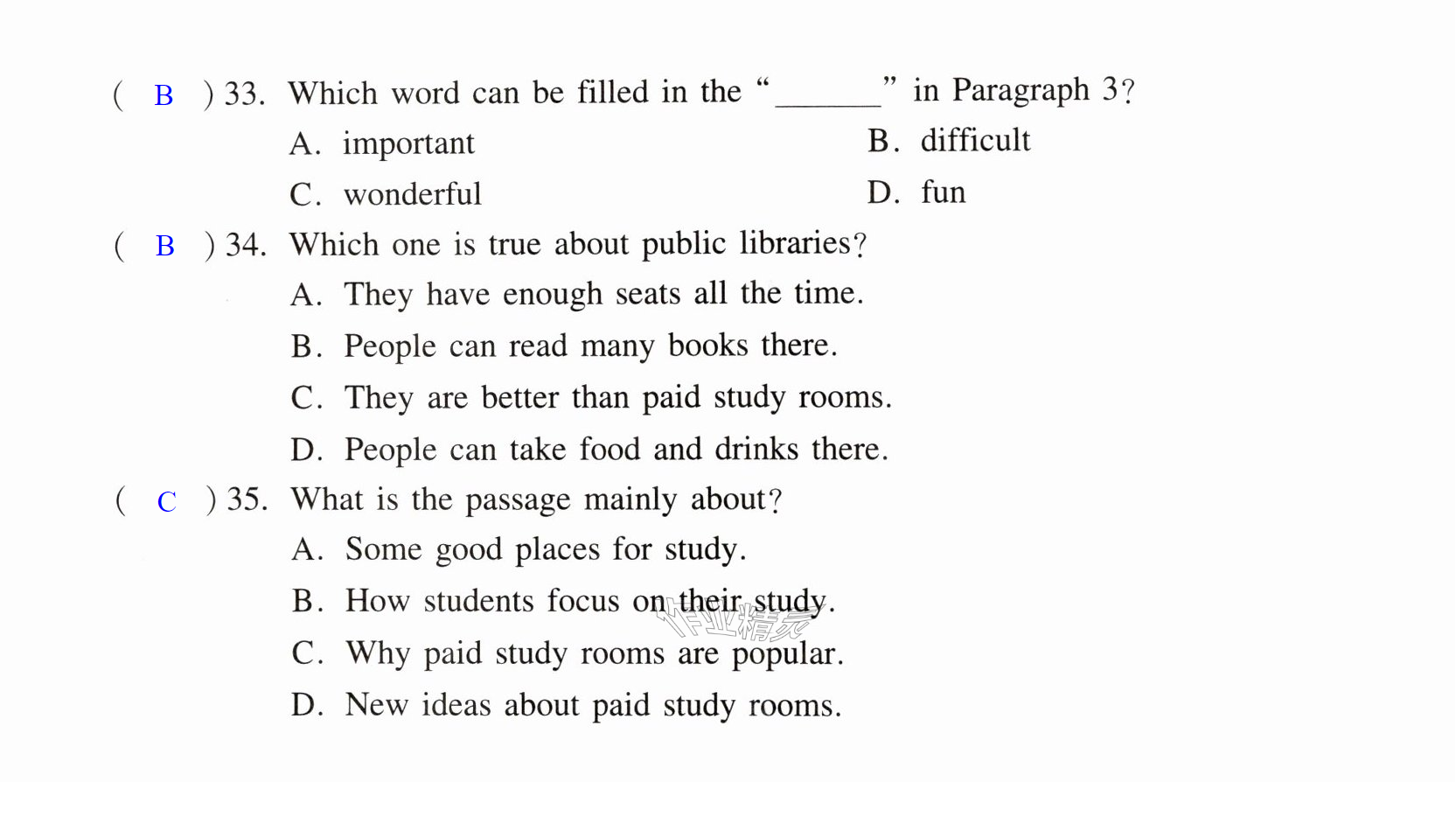 ( B ) 33. Which word can be filled in the "____" in Paragraph 3?

A. important B. difficult

C. wonderful D. fun

( B ) 34. Which one is true about public libraries?

A. They have enough seats all the time.

B. People can read many books there.

C. They are better than paid study rooms.

D. People can take food and drinks there.

( C ) 35. What is the passage mainly about?

A. Some good places for study.

B. How students focus on their study.

C. Why paid study rooms are popular.

D. New ideas about paid study rooms.

作业精灵